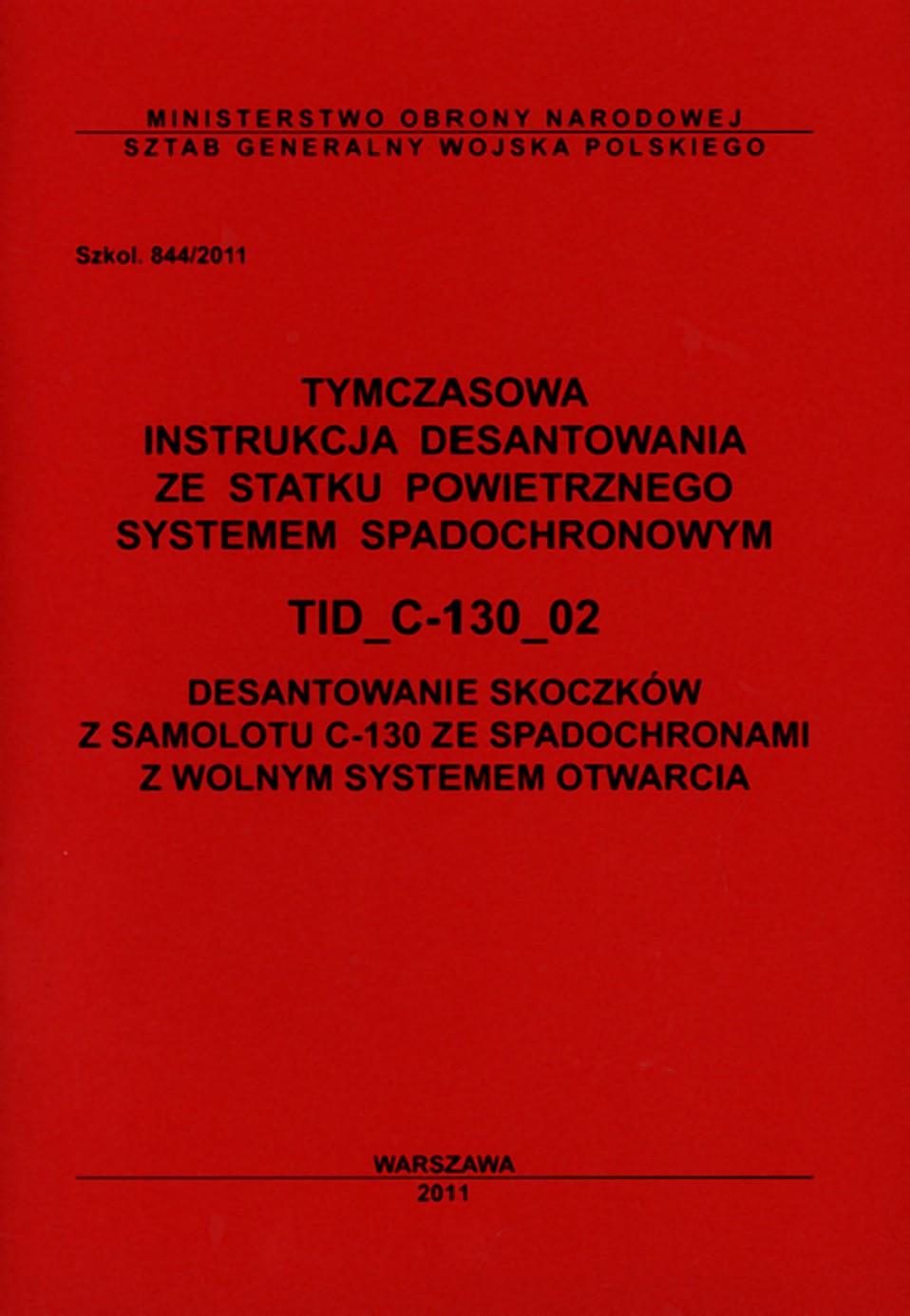 MINISTERSTWO OBRONY NARODOWEJ
SZTAB GENERALNY WOJSKA POLSKIEGO

Szkol. 844/2011

TYMCZASOWA
INSTRUKCJA DESANTOWANIA
ZE STATKU POWIETRZNEGO
SYSTEMEM SPADOCHRONOWYM

TID_C-130_02

DESANTOWANIE SKOCZKÓW
Z SAMOLOTU C-130 ZE SPADOCHRONAMI
Z WOLNYM SYSTEMEM OTWARCIA

WARSZAWA
2011